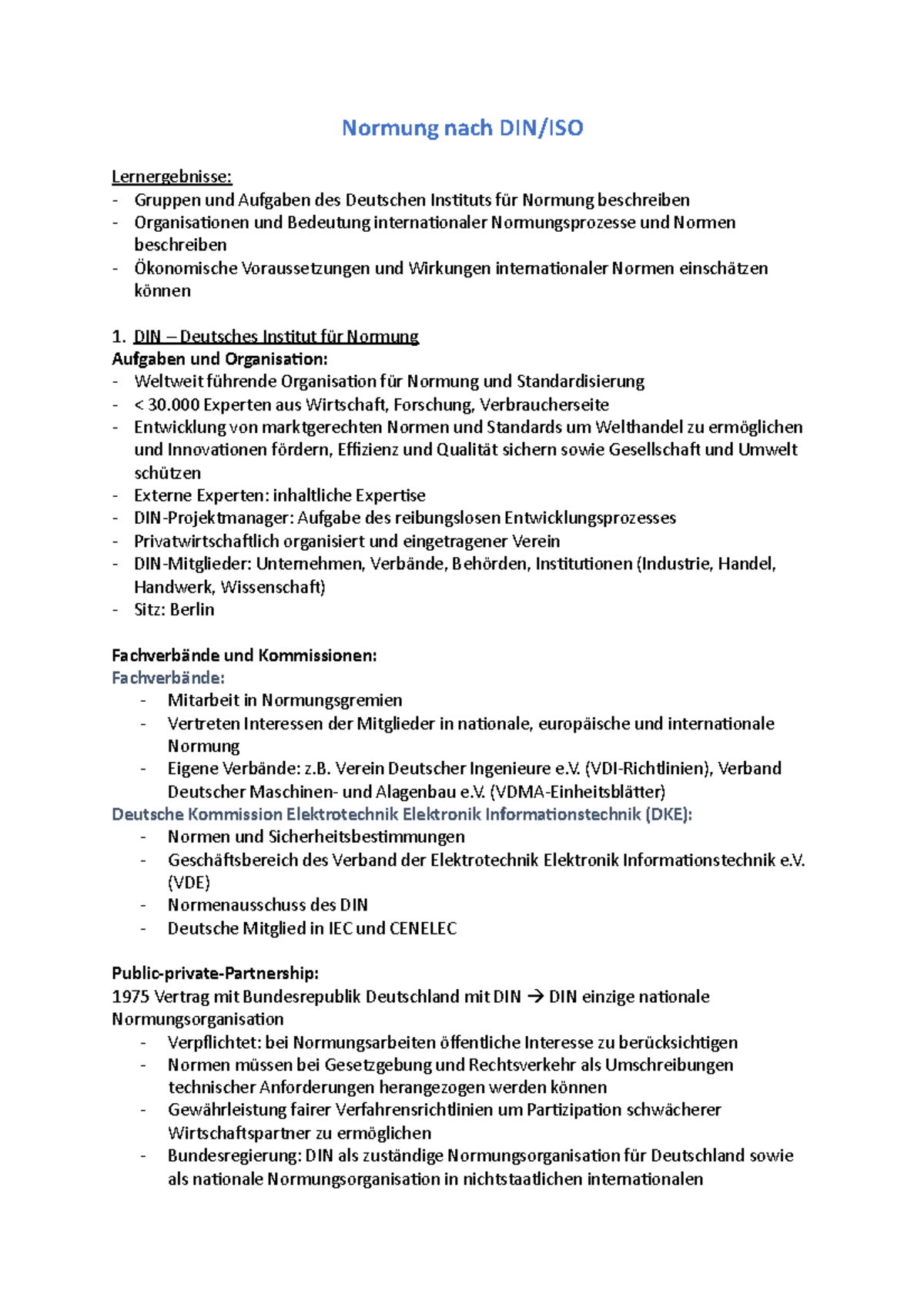 Normung nach DIN/ISO

Lernergebnisse:
- Gruppen und Aufgaben des Deutschen Instituts für Normung beschreiben
- Organisationen und Bedeutung internationaler Normungsprozesse und Normen beschreiben
- Ökonomische Voraussetzungen und Wirkungen internationaler Normen einschätzen können

1. DIN – Deutsches Institut für Normung
Aufgaben und Organisation:
- Weltweit führende Organisation für Normung und Standardisierung
- < 30.000 Experten aus Wirtschaft, Forschung, Verbraucherseite
- Entwicklung von marktgerechten Normen und Standards um Welthandel zu ermöglichen und Innovationen fördern, Effizienz und Qualität sichern sowie Gesellschaft und Umwelt schützen
- Externe Experten: inhaltliche Expertise
- DIN-Projektmanager: Aufgabe des reibungslosen Entwicklungsprozesses
- Privatwirtschaftlich organisiert und eingetragener Verein
- DIN-Mitglieder: Unternehmen, Verbände, Behörden, Institutionen (Industrie, Handel, Handwerk, Wissenschaft)
- Sitz: Berlin

Fachverbände und Kommissionen:
Fachverbände:
- Mitarbeit in Normungsgremien
- Vertreten Interessen der Mitglieder in nationale, europäische und internationale Normung
- Eigene Verbände: z.B. Verein Deutscher Ingenieure e.V. (VDI-Richtlinien), Verband Deutscher Maschinen- und Alagenbau e.V. (VDMA-Einheitsblätter)
Deutsche Kommission Elektrotechnik Elektronik Informationstechnik (DKE):
- Normen und Sicherheitsbestimmungen
- Geschäftsbereich des Verband der Elektrotechnik Elektronik Informationstechnik e.V. (VDE)
- Normenausschuss des DIN
- Deutsche Mitglied in IEC und CENELEC

Public-private-Partnership:
1975 Vertrag mit Bundesrepublik Deutschland mit DIN → DIN einzige nationale Normungsorganisation
- Verpflichtet: bei Normungsarbeiten öffentliche Interesse zu berücksichtigen
- Normen müssen bei Gesetzgebung und Rechtsverkehr als Umschreibungen technischer Anforderungen herangezogen werden können
- Gewährleistung fairer Verfahrensrichtlinien um Partizipation schwächerer Wirtschaftspartner zu ermöglichen
- Bundesregierung: DIN als zuständige Normungsorganisation für Deutschland sowie als nationale Normungsorganisation in nichtstaatlichen internationalen